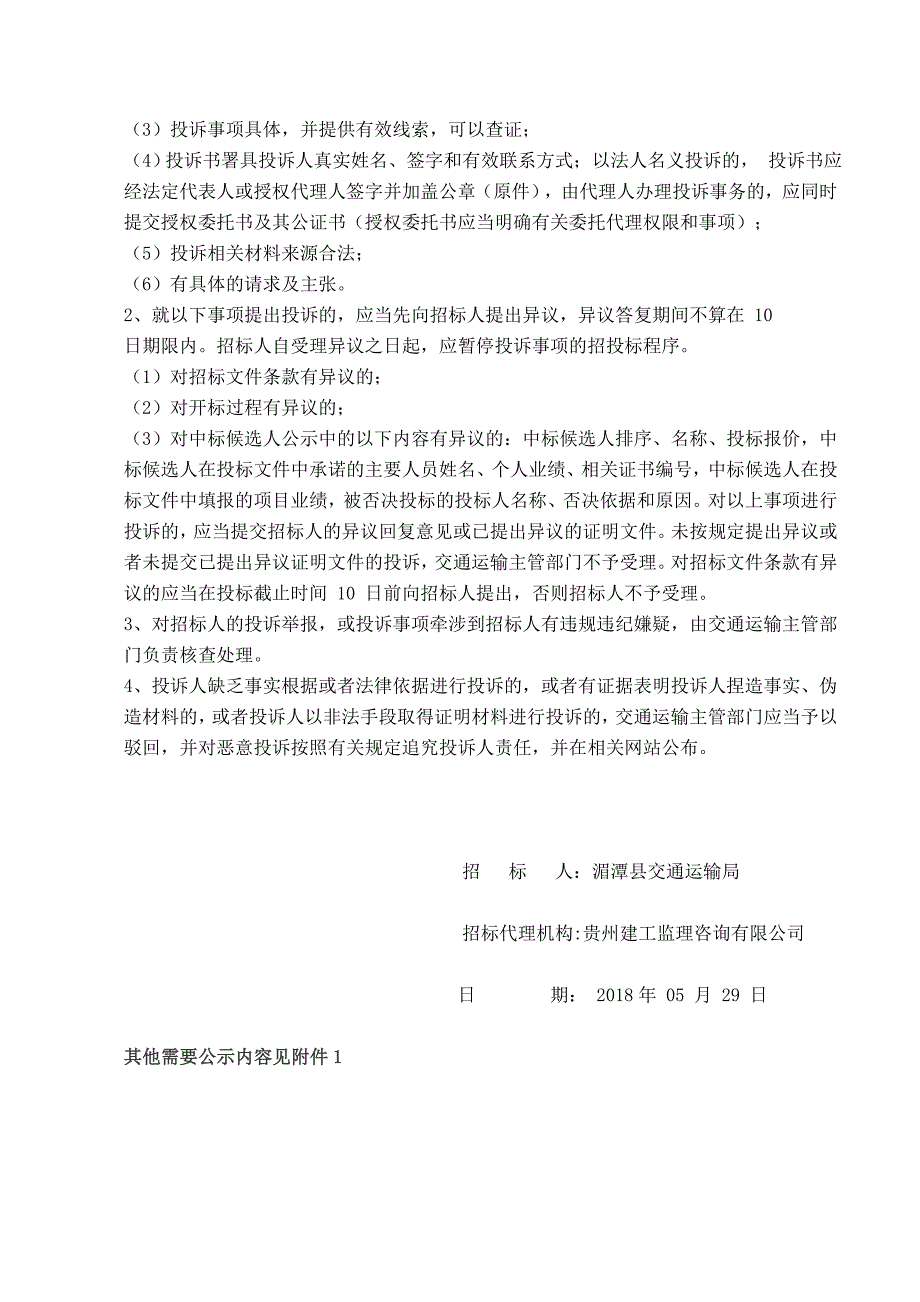 （3）投诉事项具体，并提供有效线索，可以查证；

（4）投诉书署具投诉人真实姓名、签字和有效联系方式；以法人名义投诉的， 投诉书应经法定代表人或授权代理人签字并加盖公章（原件），由代理人办理投诉事务的，应同时提交授权委托书及其公证书（授权委托书应当明确有关委托代理权限和事项）；

（5）投诉相关材料来源合法；

（6）有具体的请求及主张。

2、就以下事项提出投诉的，应当先向招标人提出异议，异议答复期间不算在 10 日期限内。招标人自受理异议之日起，应暂停投诉事项的招投标程序。

（1）对招标文件条款有异议的；

（2）对开标过程有异议的；

（3）对中标候选人公示中的以下内容有异议的：中标候选人排序、名称、投标报价，中标候选人在投标文件中承诺的主要人员姓名、个人业绩、相关证书编号，中标候选人在投标文件中填报的项目业绩，被否决投标的投标人名称、否决依据和原因。对以上事项进行投诉的，应当提交招标人的异议回复意见或已提出异议的证明文件。未按规定提出异议或者未提交已提出异议证明文件的投诉，交通运输主管部门不予受理。对招标文件条款有异议的应当在投标截止时间 10 日前向招标人提出，否则招标人不予受理。

3、对招标人的投诉举报，或投诉事项牵涉到招标人有违规违纪嫌疑，由交通运输主管部门负责核查处理。

4、投诉人缺乏事实根据或者法律依据进行投诉的，或者有证据表明投诉人捏造事实、伪造材料的，或者投诉人以非法手段取得证明材料进行投诉的，交通运输主管部门应当予以驳回，并对恶意投诉按照有关规定追究投诉人责任，并在相关网站公布。

招 标 人：湄潭县交通运输局

招标代理机构:贵州建工监理咨询有限公司

日 期： 2018 年 05 月 29 日

其他需要公示内容见附件 1